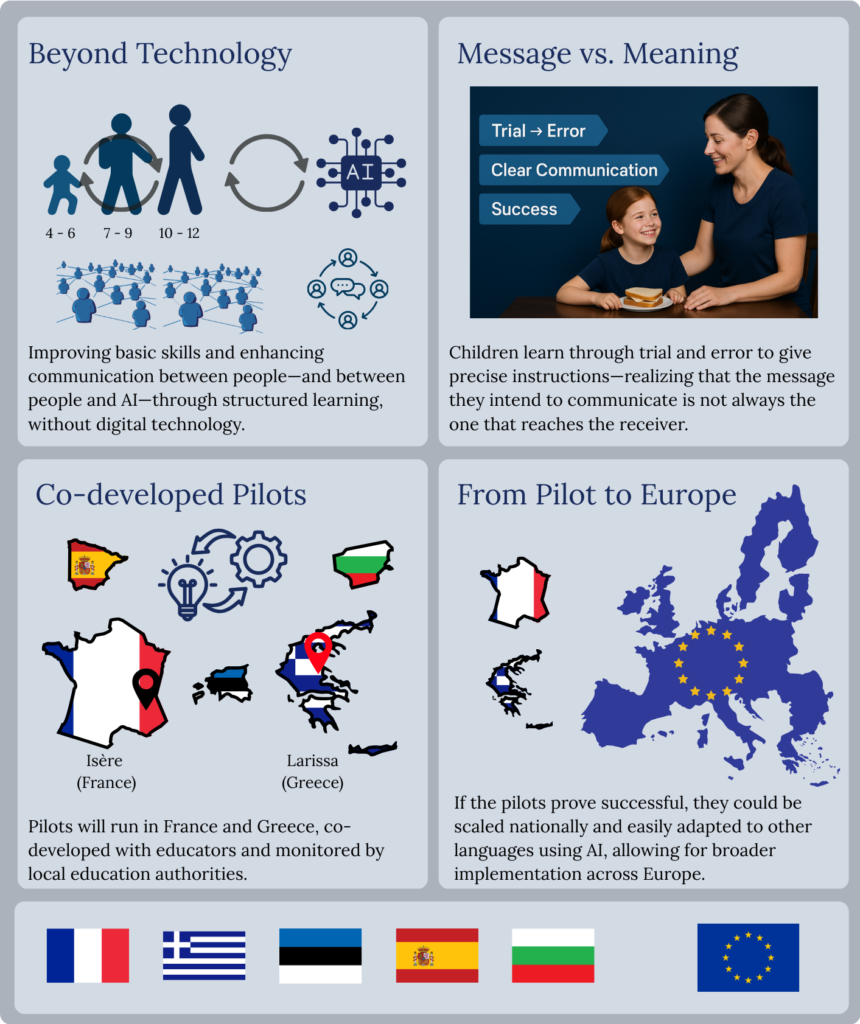 Beyond Technology

AI

4 - 6

7 - 9

10 - 12

Improving basic skills and enhancing communication between people—and between people and AI—through structured learning, without digital technology.

Message vs. Meaning

Trial → Error

Clear Communication

Success

Children learn through trial and error to give precise instructions—realizing that the message they intend to communicate is not always the one that reaches the receiver.

Co-developed Pilots

Isère (France)

Larissa (Greece)

Pilots will run in France and Greece, co-developed with educators and monitored by local education authorities.

From Pilot to Europe

If the pilots prove successful, they could be scaled nationally and easily adapted to other languages using AI, allowing for broader implementation across Europe.